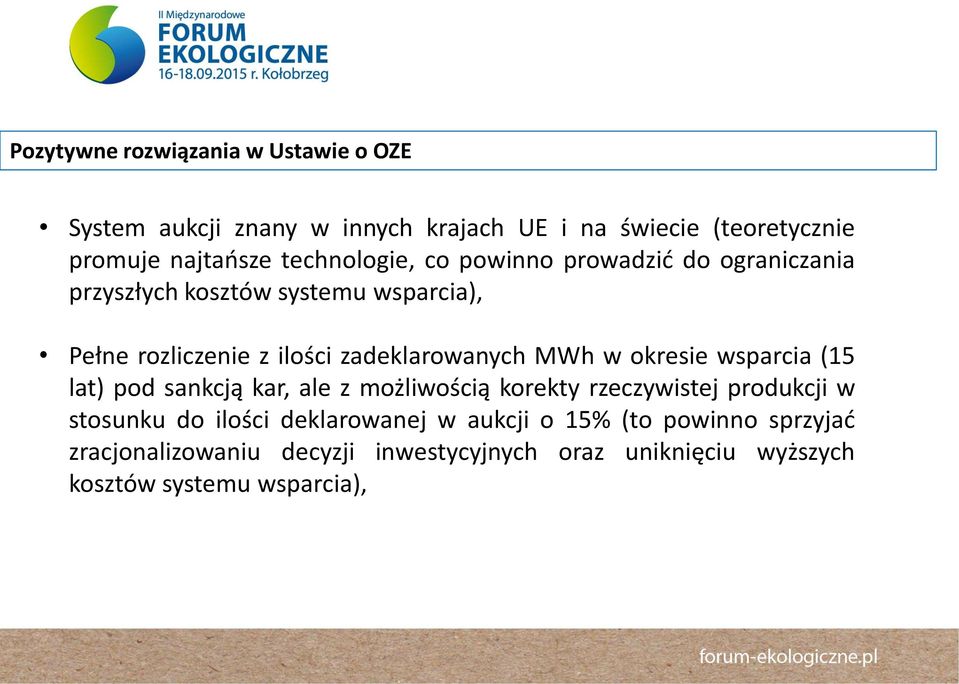 II Międzynarodowe
FORUM
EKOLOGICZNE
16-18.09.2015 r. Kołobrzeg

Pozytywne rozwiązania w Ustawie o OZE

• System aukcji znany w innych krajach UE i na świecie (teoretycznie promuje najtańsze technologie, co powinno prowadzić do ograniczania przyszłych kosztów systemu wsparcia),

• Pełne rozliczenie z ilości zadeklarowanych MWh w okresie wsparcia (15 lat) pod sankcją kar, ale z możliwością korekty rzeczywistej produkcji w stosunku do ilości deklarowanej w aukcji o 15% (to powinno sprzyjać zracjonalizowaniu decyzji inwestycyjnych oraz uniknięciu wyższych kosztów systemu wsparcia),

forum-ekologiczne.pl